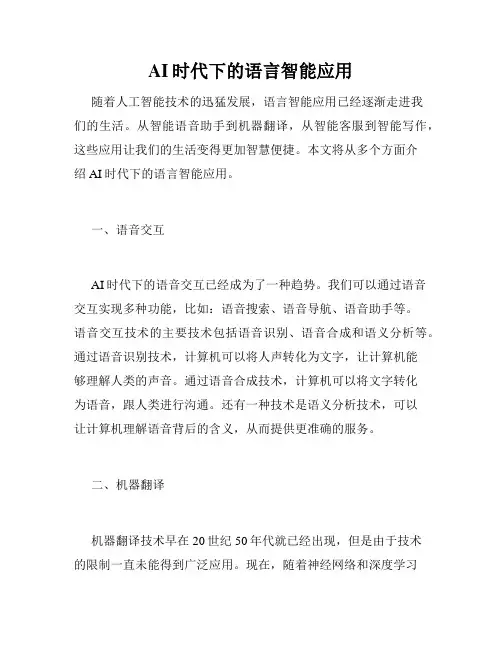 AI时代下的语言智能应用

随着人工智能技术的迅猛发展，语言智能应用已经逐渐走进我们的生活。从智能语音助手到机器翻译，从智能客服到智能写作，这些应用让我们的生活变得更加智慧便捷。本文将从多个方面介绍AI时代下的语言智能应用。

一、语音交互

AI时代下的语音交互已经成为了一种趋势。我们可以通过语音交互实现多种功能，比如：语音搜索、语音导航、语音助手等。语音交互技术的主要技术包括语音识别、语音合成和语义分析等。通过语音识别技术，计算机可以将人声转化为文字，让计算机能够理解人类的声音。通过语音合成技术，计算机可以将文字转化为语音，跟人类进行沟通。还有一种技术是语义分析技术，可以让计算机理解语音背后的含义，从而提供更准确的服务。

二、机器翻译

机器翻译技术早在20世纪50年代就已经出现，但是由于技术的限制一直未能得到广泛应用。现在，随着神经网络和深度学习